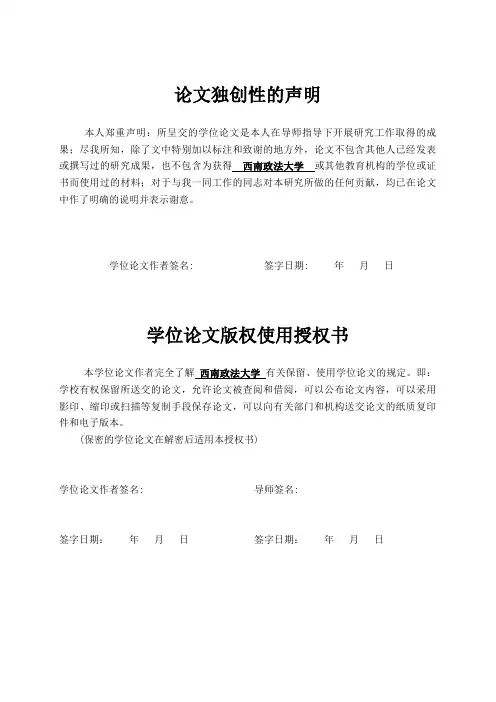 论文独创性的声明

本人郑重声明：所呈交的学位论文是本人在导师指导下开展研究工作取得的成果；尽我所知，除了文中特别加以标注和致谢的地方外，论文不包含其他人已经发表或撰写过的研究成果，也不包含为获得 西南政法大学 或其他教育机构的学位或证书而使用过的材料；对于与我一同工作的同志对本研究所做的任何贡献，均已在论文中作了明确的说明并表示谢意。

学位论文作者签名：　　　　签字日期：　　年　　月　　日

学位论文版权使用授权书

本学位论文作者完全了解 西南政法大学 有关保留、使用学位论文的规定。即：学校有权保留所送交的论文，允许论文被查阅和借阅，可以公布论文内容，可以采用影印、缩印或扫描等复制手段保存论文，可以向有关部门和机构送交论文的纸质复印件和电子版本。

（保密的学位论文在解密后适用本授权书）

学位论文作者签名：　　　　导师签名：

签字日期：　　年　　月　　日　　　　签字日期：　　年　　月　　日